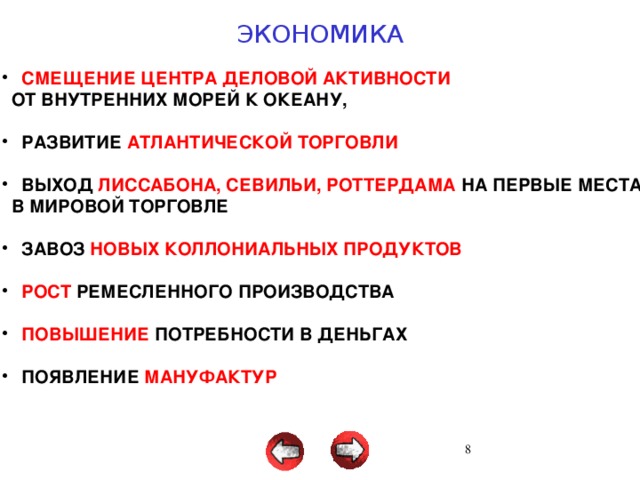 ЭКОНОМИКА

• СМЕЩЕНИЕ ЦЕНТРА ДЕЛОВОЙ АКТИВНОСТИ ОТ ВНУТРЕННИХ МОРЕЙ К ОКЕАНУ,

• РАЗВИТИЕ АТЛАНТИЧЕСКОЙ ТОРГОВЛИ

• ВЫХОД ЛИССАБОНА, СЕВИЛЬИ, РОТТЕРДАМА НА ПЕРВЫЕ МЕСТА В МИРОВОЙ ТОРГОВЛЕ

• ЗАВОЗ НОВЫХ КОЛЛОНИАЛЬНЫХ ПРОДУКТОВ

• РОСТ РЕМЕСЛЕННОГО ПРОИЗВОДСТВА

• ПОВЫШЕНИЕ ПОТРЕБНОСТИ В ДЕНЬГАХ

• ПОЯВЛЕНИЕ МАНУФАКТУР

8